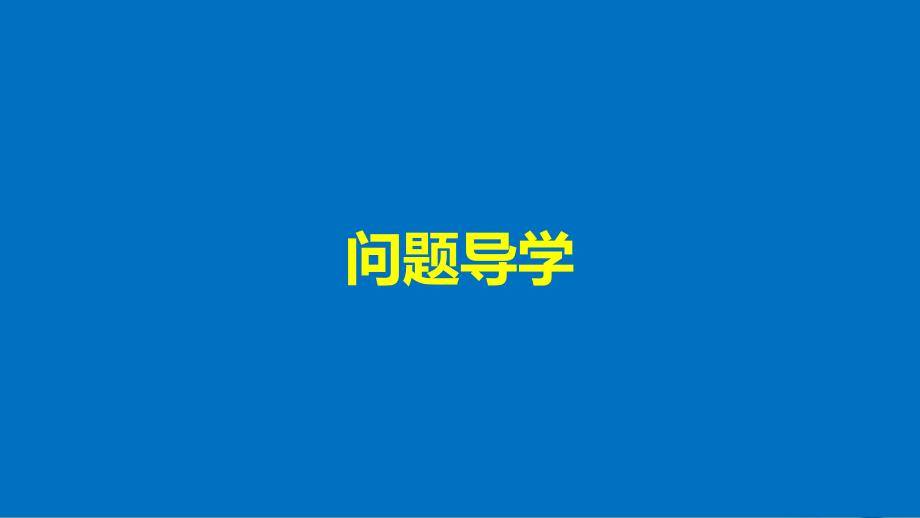 问题导学